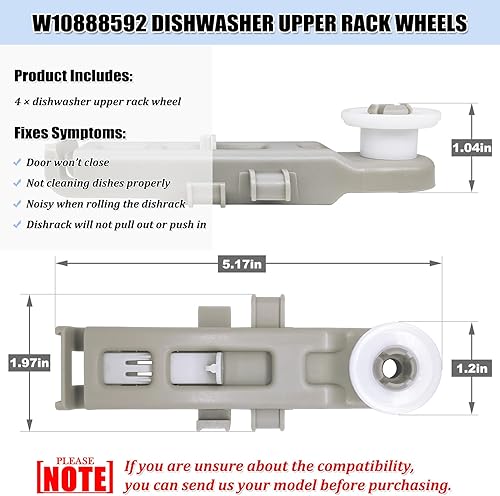 W10888592 DISHWASHER UPPER RACK WHEELS

Product Includes:

4 × dishwasher upper rack wheel

Fixes Symptoms:

✓ Door won't close

✓ Not cleaning dishes properly

✓ Noisy when rolling the dishrack

✓ Dishrack will not pull out or push in

1.04in

5.17in

1.97in

1.2in

PLEASE NOTE

If you are unsure about the compatibility, you can send us your model before purchasing.